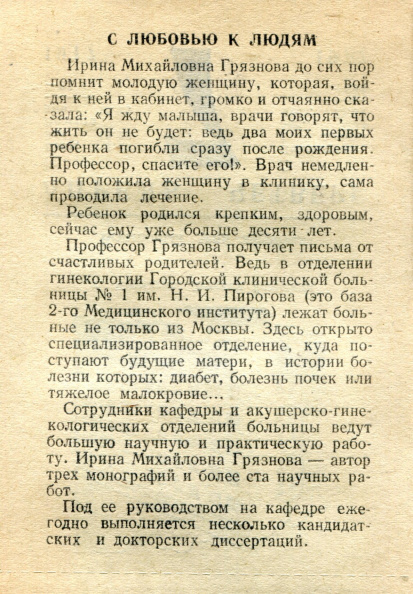 С ЛЮБОВЬЮ К ЛЮДЯМ

Ирина Михайловна Грязнова до сих пор помнит молодую женщину, которая, войдя к ней в кабинет, громко и отчаянно сказала: «Я жду малыша, врачи говорят, что жить он не будет: ведь два моих первых ребенка погибли сразу после рождения. Профессор, спасите его!». Врач немедленно положила женщину в клинику, сама проводила лечение.

Ребенок родился крепким, здоровым, сейчас ему уже больше десяти лет.

Профессор Грязнова получает письма от счастливых родителей. Ведь в отделении гинекологии Городской клинической больницы № 1 им. Н. И. Пирогова (это база 2-го Медицинского института) лежат больные не только из Москвы. Здесь открыто специализированное отделение, куда поступают будущие матери, в истории болезни которых: диабет, болезнь почек или тяжелое малокровие...

Сотрудники кафедры и акушерско-гинекологических отделений больницы ведут большую научную и практическую работу. Ирина Михайловна Грязнова — автор трех монографий и более ста научных работ.

Под ее руководством на кафедре ежегодно выполняется несколько кандидатских и докторских диссертаций.